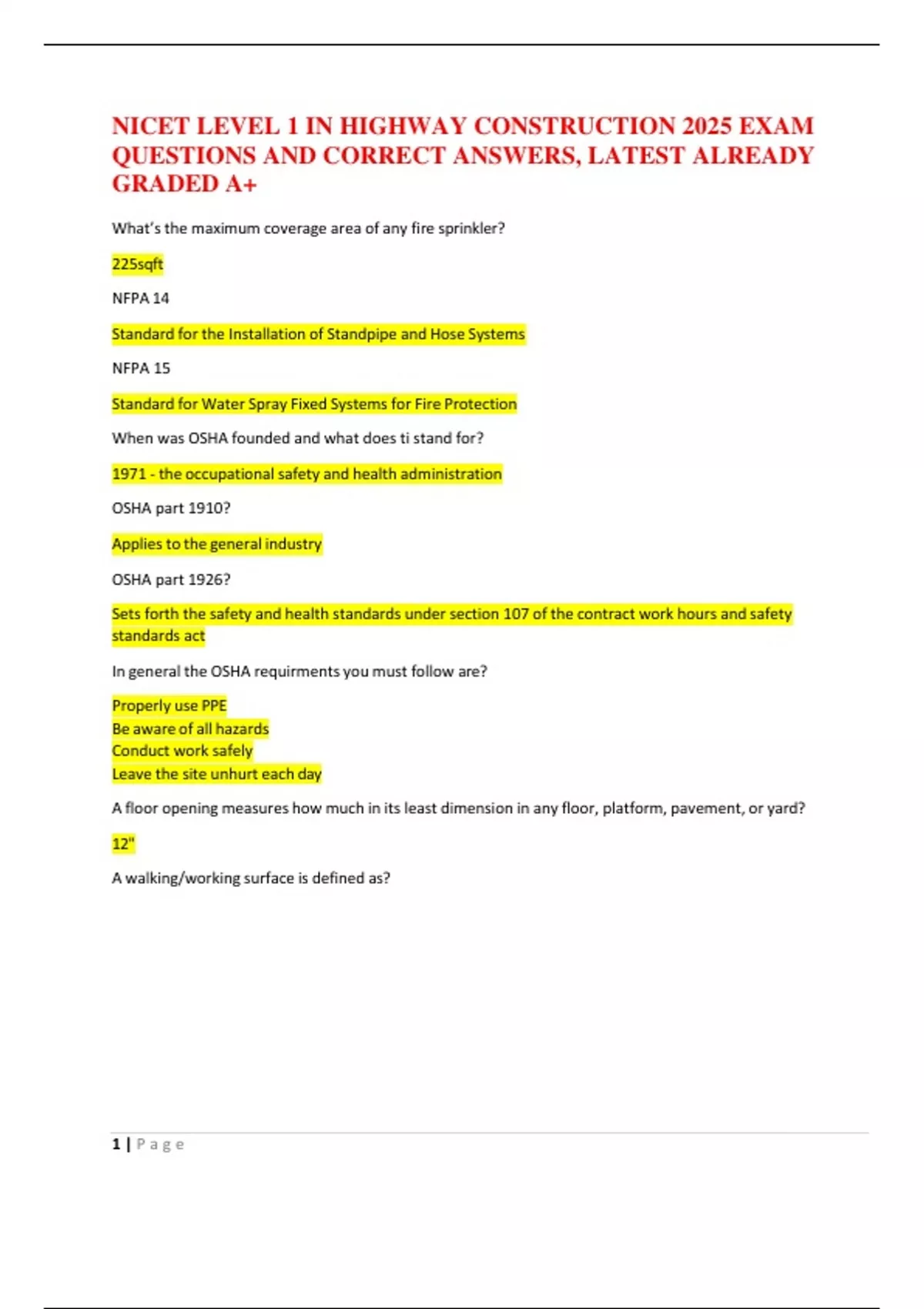 NICET LEVEL 1 IN HIGHWAY CONSTRUCTION 2025 EXAM QUESTIONS AND CORRECT ANSWERS, LATEST ALREADY GRADED A+

What's the maximum coverage area of any fire sprinkler?

225sqft

NFPA 14

Standard for the Installation of Standpipe and Hose Systems

NFPA 15

Standard for Water Spray Fixed Systems for Fire Protection

When was OSHA founded and what does ti stand for?

1971 - the occupational safety and health administration

OSHA part 1910?

Applies to the general industry

OSHA part 1926?

Sets forth the safety and health standards under section 107 of the contract work hours and safety standards act

In general the OSHA requirments you must follow are?

Properly use PPE
Be aware of all hazards
Conduct work safely
Leave the site unhurt each day

A floor opening measures how much in its least dimension in any floor, platform, pavement, or yard?

12"

A walking/working surface is defined as?

1 | Page